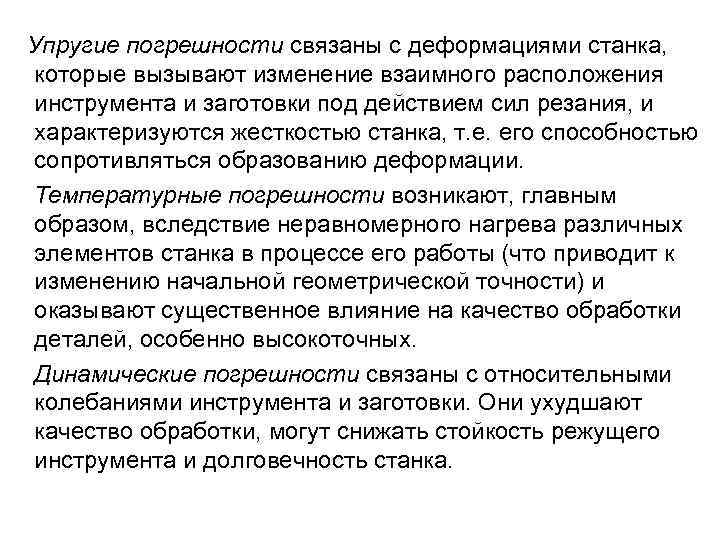 Упругие погрешности связаны с деформациями станка, которые вызывают изменение взаимного расположения инструмента и заготовки под действием сил резания, и характеризуются жесткостью станка, т.е. его способностью сопротивляться образованию деформации.

Температурные погрешности возникают, главным образом, вследствие неравномерного нагрева различных элементов станка в процессе его работы (что приводит к изменению начальной геометрической точности) и оказывают существенное влияние на качество обработки деталей, особенно высокоточных.

Динамические погрешности связаны с относительными колебаниями инструмента и заготовки. Они ухудшают качество обработки, могут снижать стойкость режущего инструмента и долговечность станка.